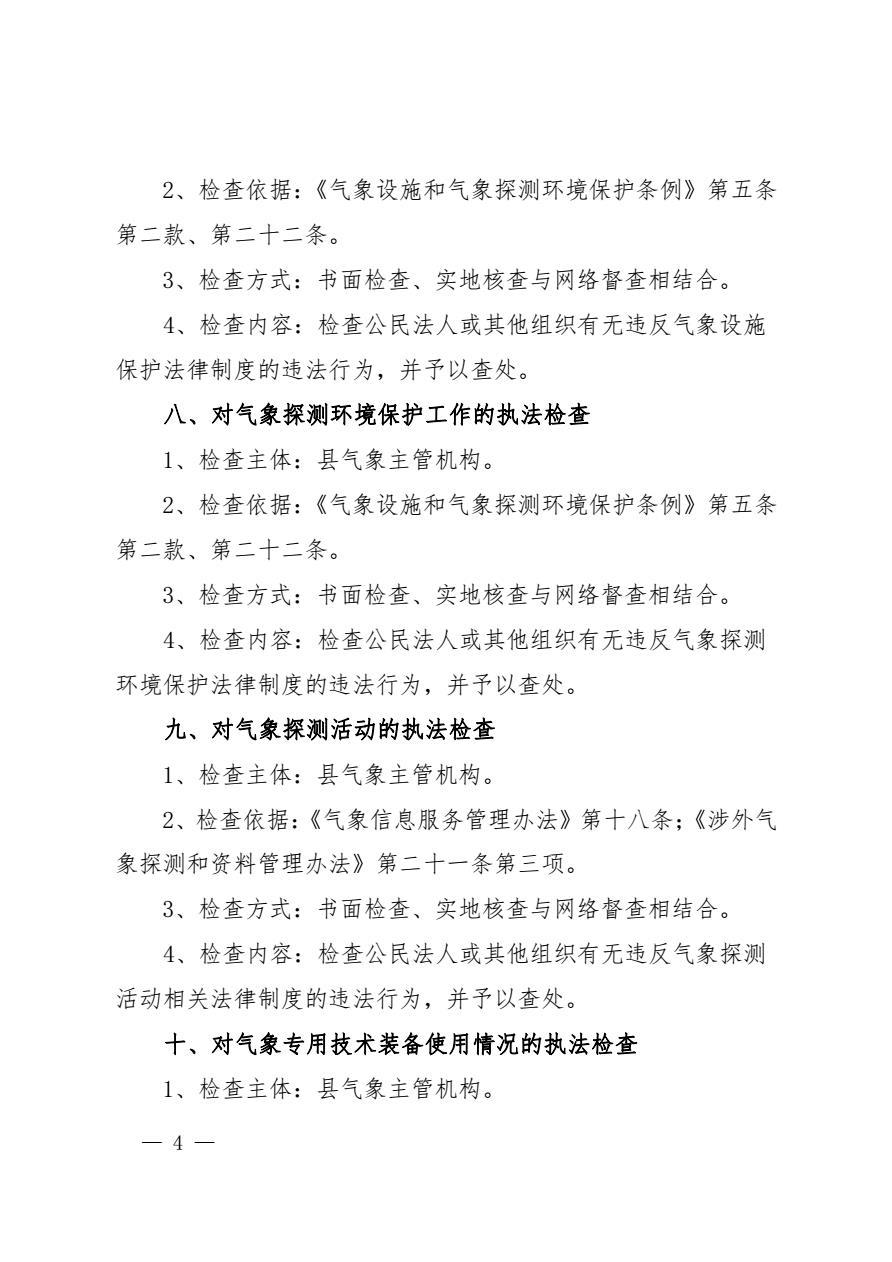 2、检查依据：《气象设施和气象探测环境保护条例》第五条第二款、第二十二条。

3、检查方式：书面检查、实地核查与网络督查相结合。

4、检查内容：检查公民法人或其他组织有无违反气象设施保护法律制度的违法行为，并予以查处。

八、对气象探测环境保护工作的执法检查

1、检查主体：县气象主管机构。

2、检查依据：《气象设施和气象探测环境保护条例》第五条第二款、第二十二条。

3、检查方式：书面检查、实地核查与网络督查相结合。

4、检查内容：检查公民法人或其他组织有无违反气象探测环境保护法律制度的违法行为，并予以查处。

九、对气象探测活动的执法检查

1、检查主体：县气象主管机构。

2、检查依据：《气象信息服务管理办法》第十八条；《涉外气象探测和资料管理办法》第二十一条第三项。

3、检查方式：书面检查、实地核查与网络督查相结合。

4、检查内容：检查公民法人或其他组织有无违反气象探测活动相关法律制度的违法行为，并予以查处。

十、对气象专用技术装备使用情况的执法检查

1、检查主体：县气象主管机构。

— 4 —